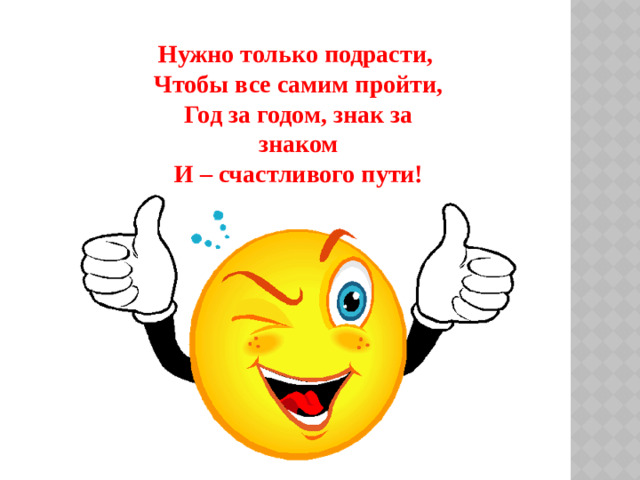 Нужно только подрасти,
Чтобы все самим пройти,
Год за годом, знак за знаком
И – счастливого пути!